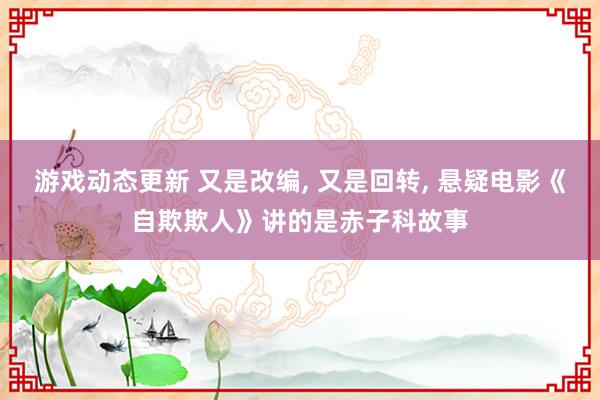 游戏动态更新 又是改编, 又是回转, 悬疑电影《自欺欺人》讲的是赤子科故事